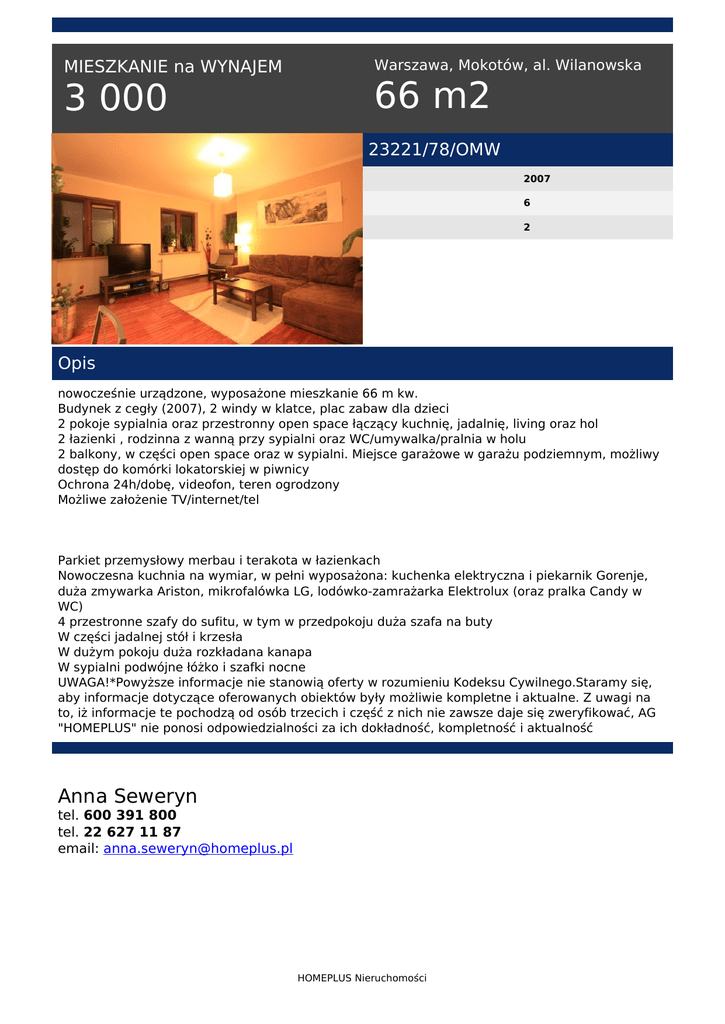 MIESZKANIE na WYNAJEM
3 000

Warszawa, Mokotów, al. Wilanowska
66 m2

23221/78/OMW

2007
6
2

Opis

nowocześnie urządzone, wyposażone mieszkanie 66 m kw.
Budynek z cegły (2007), 2 windy w klatce, plac zabaw dla dzieci
2 pokoje sypialnia oraz przestronny open space łączący kuchnię, jadalnię, living oraz hol
2 łazienki , rodzinna z wanną przy sypialni oraz WC/umywalka/pralnia w holu
2 balkony, w części open space oraz w sypialni. Miejsce garażowe w garażu podziemnym, możliwy dostęp do komórki lokatorskiej w piwnicy
Ochrona 24h/dobę, videofon, teren ogrodzony
Możliwe założenie TV/internet/tel

Parkiet przemysłowy merbau i terakota w łazienkach
Nowoczesna kuchnia na wymiar, w pełni wyposażona: kuchenka elektryczna i piekarnik Gorenje, duża zmywarka Ariston, mikrofalówka LG, lodówko-zamrażarka Elektrolux (oraz pralka Candy w WC)
4 przestronne szafy do sufitu, w tym w przedpokoju duża szafa na buty
W części jadalnej stół i krzesła
W dużym pokoju duża rozkładana kanapa
W sypialni podwójne łóżko i szafki nocne
UWAGA!*Powyższe informacje nie stanowią oferty w rozumieniu Kodeksu Cywilnego.Staramy się, aby informacje dotyczące oferowanych obiektów były możliwie kompletne i aktualne. Z uwagi na to, iż informacje te pochodzą od osób trzecich i część z nich nie zawsze daje się zweryfikować, AG "HOMEPLUS" nie ponosi odpowiedzialności za ich dokładność, kompletność i aktualność

Anna Seweryn
tel. 600 391 800
tel. 22 627 11 87
email: anna.seweryn@homeplus.pl

HOMEPLUS Nieruchomości